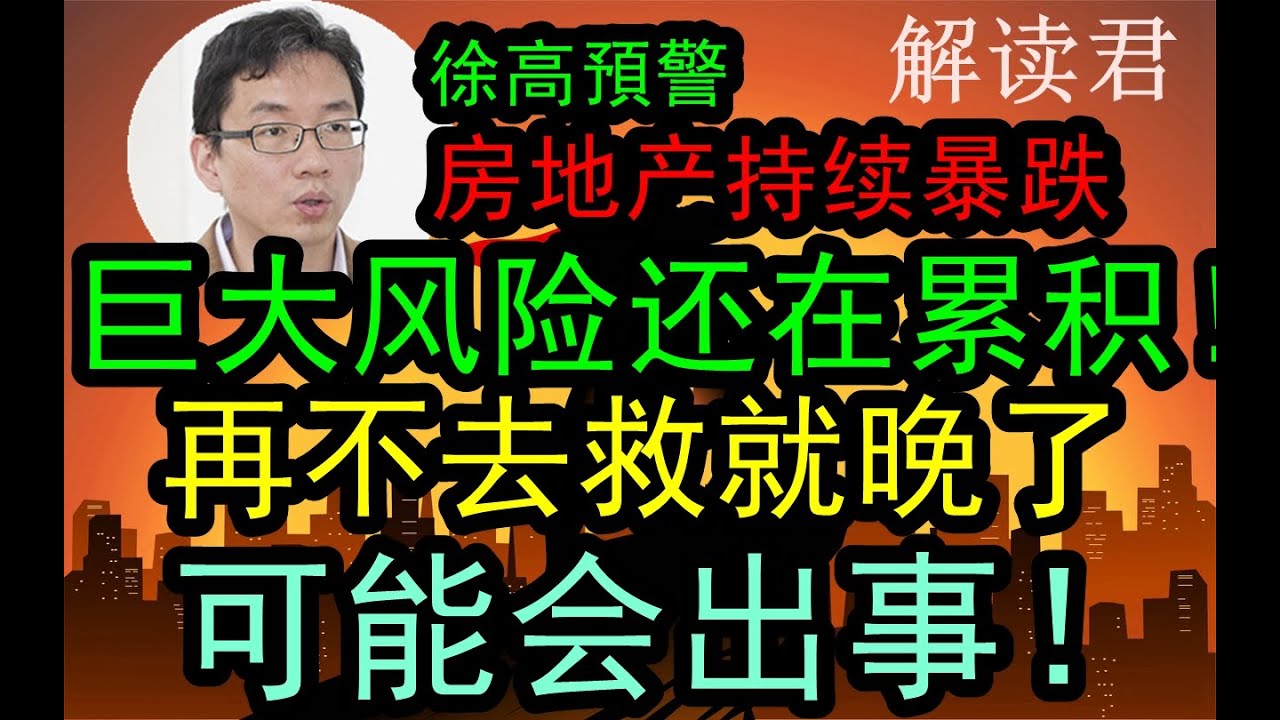 徐高預警
解读君
房地产持续暴跌
巨大风险还在累积！
再不去救就晚了
可能会出事！